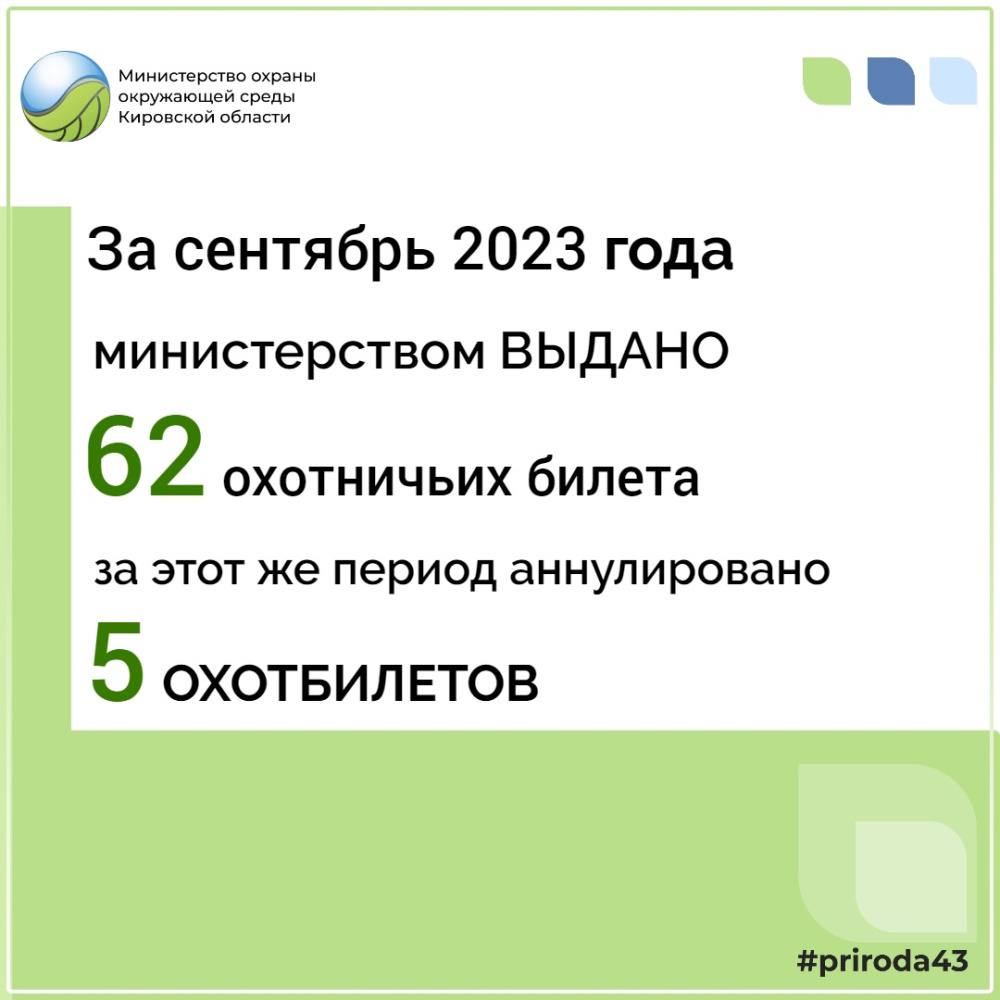 Министерство охраны окружающей среды Кировской области

За сентябрь 2023 года

министерством ВЫДАНО

62 охотничьих билета

за этот же период аннулировано

5 ОХОТБИЛЕТОВ

#priroda43